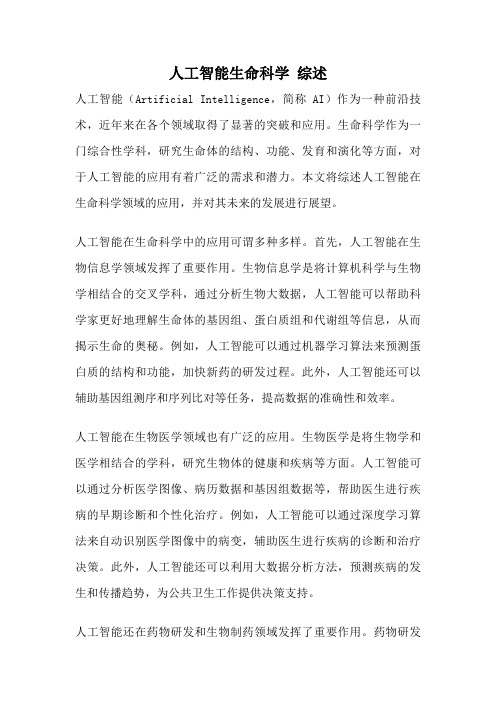 人工智能生命科学 综述

人工智能（Artificial Intelligence，简称 AI）作为一种前沿技术，近年来在各个领域取得了显著的突破和应用。生命科学作为一门综合性学科，研究生命体的结构、功能、发育和演化等方面，对于人工智能的应用有着广泛的需求和潜力。本文将综述人工智能在生命科学领域的应用，并对其未来的发展进行展望。

人工智能在生命科学中的应用可谓多种多样。首先，人工智能在生物信息学领域发挥了重要作用。生物信息学是将计算机科学与生物学相结合的交叉学科，通过分析生物大数据，人工智能可以帮助科学家更好地理解生命体的基因组、蛋白质组和代谢组等信息，从而揭示生命的奥秘。例如，人工智能可以通过机器学习算法来预测蛋白质的结构和功能，加快新药的研发过程。此外，人工智能还可以辅助基因组测序和序列比对等任务，提高数据的准确性和效率。

人工智能在生物医学领域也有广泛的应用。生物医学是将生物学和医学相结合的学科，研究生物体的健康和疾病等方面。人工智能可以通过分析医学图像、病历数据和基因组数据等，帮助医生进行疾病的早期诊断和个性化治疗。例如，人工智能可以通过深度学习算法来自动识别医学图像中的病变，辅助医生进行疾病的诊断和治疗决策。此外，人工智能还可以利用大数据分析方法，预测疾病的发生和传播趋势，为公共卫生工作提供决策支持。

人工智能还在药物研发和生物制药领域发挥了重要作用。药物研发